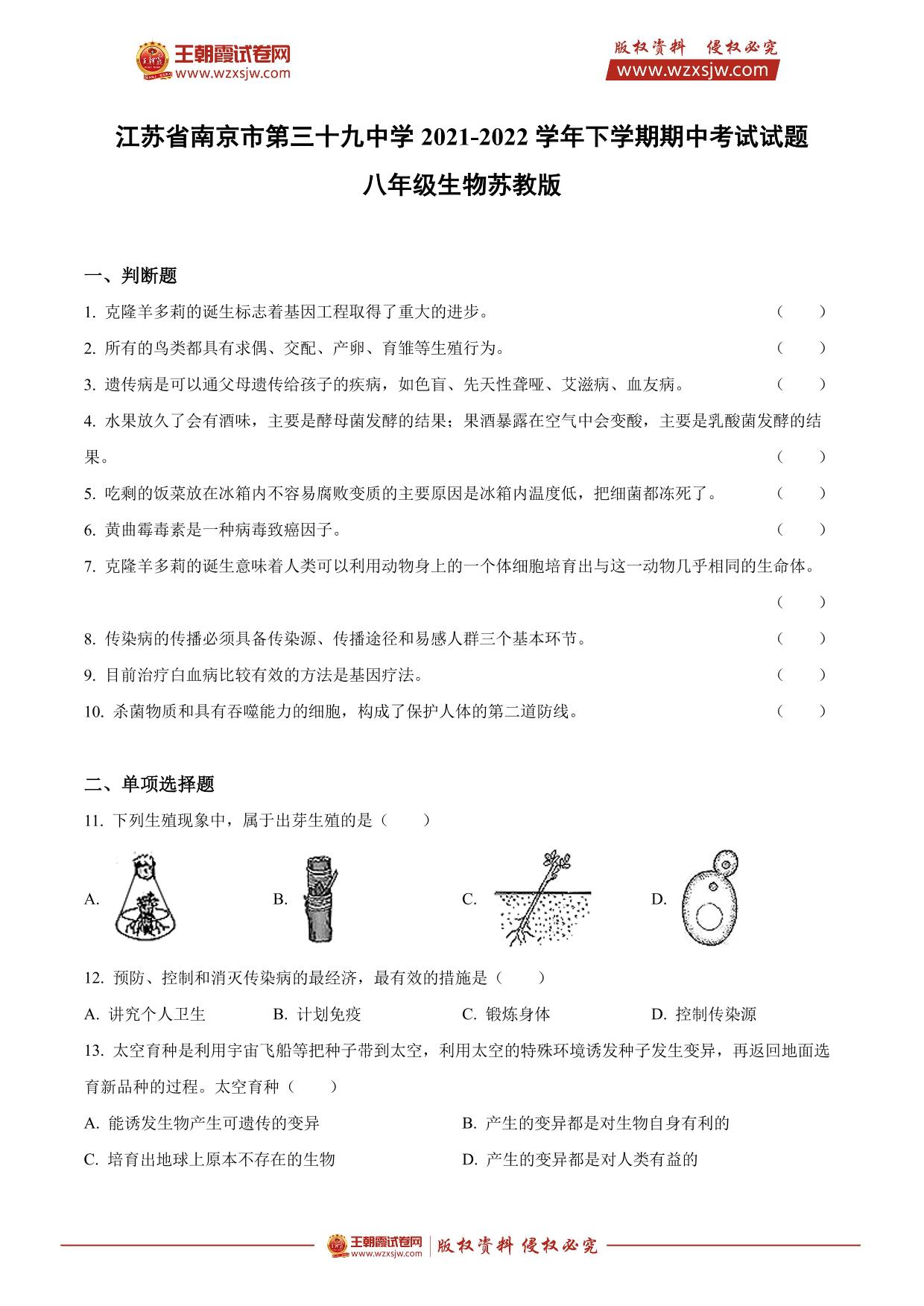 王朝霞试卷网
www.wzxsjw.com

版权资料 侵权必究
www.wzxsjw.com

江苏省南京市第三十九中学 2021-2022 学年下学期期中考试试题
八年级生物苏教版

一、判断题

1. 克隆羊多莉的诞生标志着基因工程取得了重大的进步。 ( )

2. 所有的鸟类都具有求偶、交配、产卵、育雏等生殖行为。 ( )

3. 遗传病是可以通父母遗传给孩子的疾病，如色盲、先天性聋哑、艾滋病、血友病。 ( )

4. 水果放久了会有酒味，主要是酵母菌发酵的结果；果酒暴露在空气中会变酸，主要是乳酸菌发酵的结果。 ( )

5. 吃剩的饭菜放在冰箱内不容易腐败变质的主要原因是冰箱内温度低，把细菌都冻死了。 ( )

6. 黄曲霉毒素是一种病毒致癌因子。 ( )

7. 克隆羊多莉的诞生意味着人类可以利用动物身上的一个体细胞培育出与这一动物几乎相同的生命体。 ( )

8. 传染病的传播必须具备传染源、传播途径和易感人群三个基本环节。 ( )

9. 目前治疗白血病比较有效的方法是基因疗法。 ( )

10. 杀菌物质和具有吞噬能力的细胞，构成了保护人体的第二道防线。 ( )

二、单项选择题

11. 下列生殖现象中，属于出芽生殖的是（ ）

A. B. C. D.

12. 预防、控制和消灭传染病的最经济，最有效的措施是（ ）

A. 讲究个人卫生 B. 计划免疫 C. 锻炼身体 D. 控制传染源

13. 太空育种是利用宇宙飞船等把种子带到太空，利用太空的特殊环境诱发种子发生变异，再返回地面选育新品种的过程。太空育种（ ）

A. 能诱发生物产生可遗传的变异 B. 产生的变异都是对生物自身有利的

C. 培育出地球上原本不存在的生物 D. 产生的变异都是对人类有益的

王朝霞试卷网 www.wzxsjw.com 版权资料 侵权必究